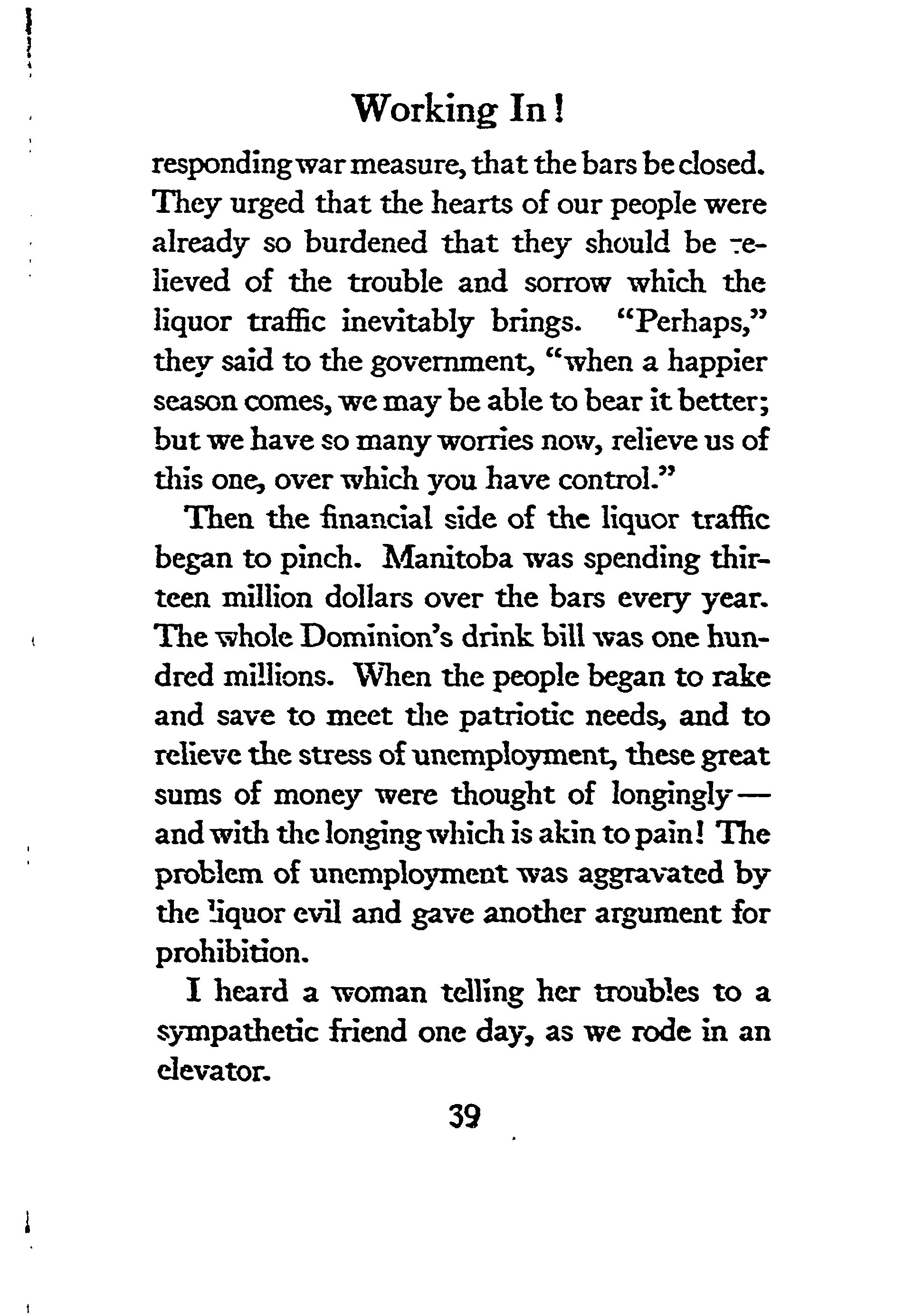 Working In!

responding war measure, that the bars be closed. They urged that the hearts of our people were already so burdened that they should be relieved of the trouble and sorrow which the liquor traffic inevitably brings. "Perhaps," they said to the government, "when a happier season comes, we may be able to bear it better; but we have so many worries now, relieve us of this one, over which you have control."

Then the financial side of the liquor traffic began to pinch. Manitoba was spending thirteen million dollars over the bars every year. The whole Dominion's drink bill was one hundred millions. When the people began to rake and save to meet the patriotic needs, and to relieve the stress of unemployment, these great sums of money were thought of longingly — and with the longing which is akin to pain! The problem of unemployment was aggravated by the liquor evil and gave another argument for prohibition.

I heard a woman telling her troubles to a sympathetic friend one day, as we rode in an elevator.

39